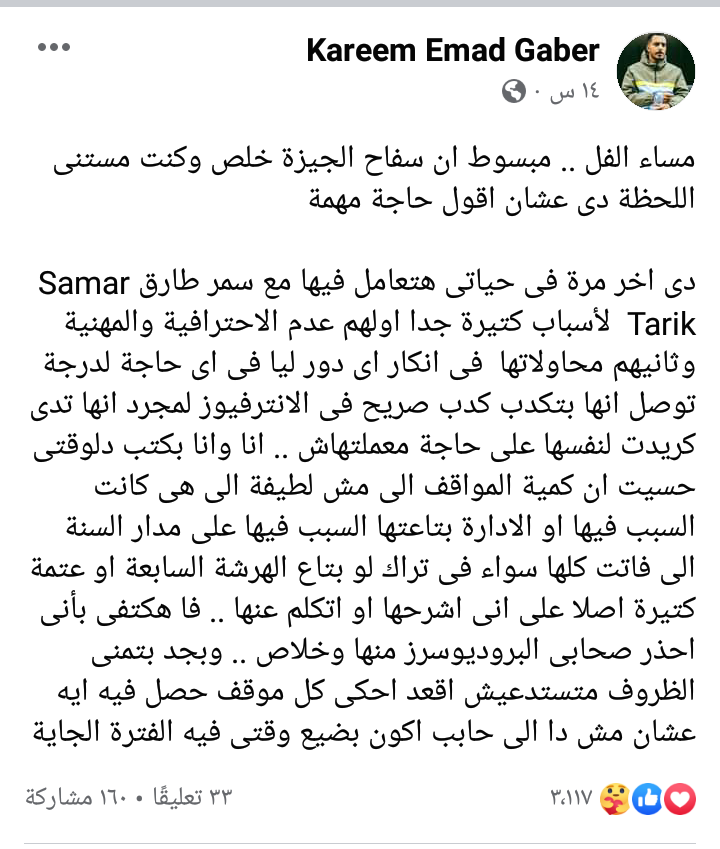 Kareem Emad Gaber
١٤ س ·

مساء الفل .. مبسوط ان سفاح الجيزة خلص وكنت مستنى اللحظة دى عشان اقول حاجة مهمة

دى اخر مرة فى حياتى هتعامل فيها مع سمر طارق Samar Tarik لأسباب كتيرة جدا اولهم عدم الاحترافية والمهنية وثانيهم محاولاتها فى انكار اى دور ليا فى اى حاجة لدرجة توصل انها بتكدب كدب صريح فى الانترفيوز لمجرد انها تدى كريدت لنفسها على حاجة معملتهاش .. انا وانا بكتب دلوقتى حسيت ان كمية المواقف الى مش لطيفة الى هى كانت السبب فيها او الادارة بتاعتها السبب فيها على مدار السنة الى فاتت كلها سواء فى تراك لو بتاع الهرشة السابعة او عتمة كتيرة اصلا على انى اشرحها او اتكلم عنها .. فا هكتفى بأنى احذر صحابى البروديوسرز منها وخلاص .. وبجد بتمنى الظروف متستدعيش اقعد احكى كل موقف حصل فيه ايه عشان مش دا الى حابب اكون بضيع وقتى فيه الفترة الجاية

٣٬١١٧
٣٣ تعليقًا • ١٦٠ مشاركة